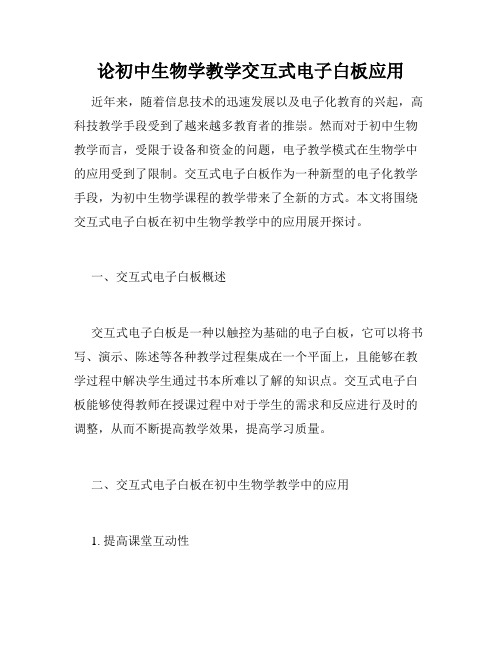 论初中生物学教学交互式电子白板应用

近年来，随着信息技术的迅速发展以及电子化教育的兴起，高科技教学手段受到了越来越多教育者的推崇。然而对于初中生物教学而言，受限于设备和资金的问题，电子教学模式在生物学中的应用受到了限制。交互式电子白板作为一种新型的电子化教学手段，为初中生物学课程的教学带来了全新的方式。本文将围绕交互式电子白板在初中生物学教学中的应用展开探讨。

一、交互式电子白板概述

交互式电子白板是一种以触控为基础的电子白板，它可以将书写、演示、陈述等各种教学过程集成在一个平面上，且能够在教学过程中解决学生通过书本所难以了解的知识点。交互式电子白板能够使得教师在授课过程中对于学生的需求和反应进行及时的调整，从而不断提高教学效果，提高学习质量。

二、交互式电子白板在初中生物学教学中的应用

1. 提高课堂互动性